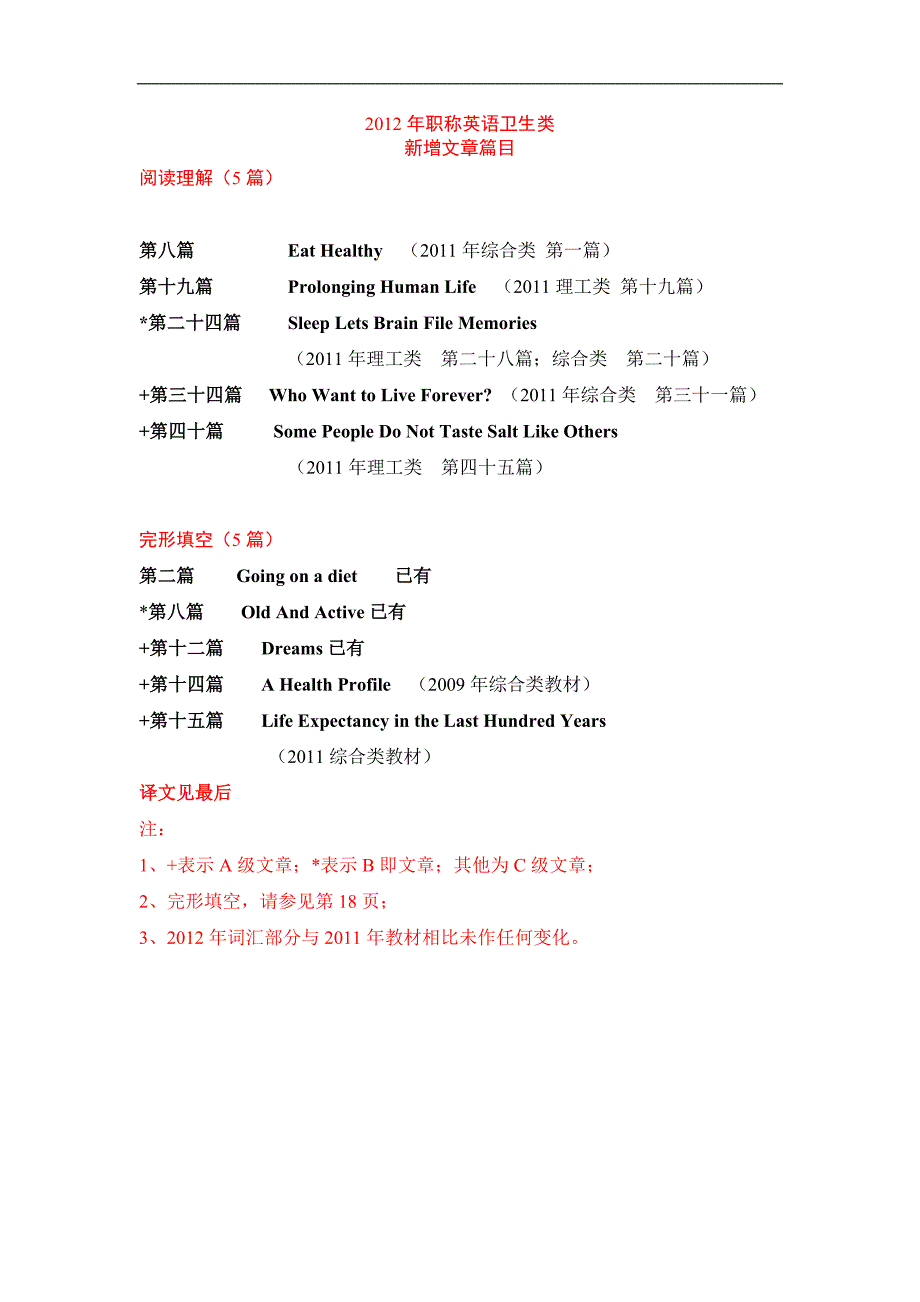 2012 年职称英语卫生类
新增文章篇目

阅读理解（5 篇）

第八篇 Eat Healthy （2011 年综合类 第一篇）

第十九篇 Prolonging Human Life （2011 理工类 第十九篇）

*第二十四篇 Sleep Lets Brain File Memories
（2011 年理工类 第二十八篇；综合类 第二十篇）

+第三十四篇 Who Want to Live Forever? （2011 年综合类 第三十一篇）

+第四十篇 Some People Do Not Taste Salt Like Others
（2011 年理工类 第四十五篇）

完形填空（5 篇）

第二篇 Going on a diet 已有

*第八篇 Old And Active 已有

+第十二篇 Dreams 已有

+第十四篇 A Health Profile （2009 年综合类教材）

+第十五篇 Life Expectancy in the Last Hundred Years
（2011 综合类教材）

译文见最后

注：

1、+表示 A 级文章；*表示 B 即文章；其他为 C 级文章；

2、完形填空，请参见第 18 页；

3、2012 年词汇部分与 2011 年教材相比未作任何变化。